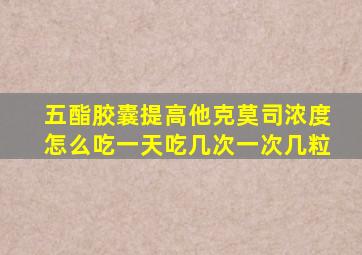 五酯胶囊提高他克莫司浓度怎么吃一天吃几次一次几粒